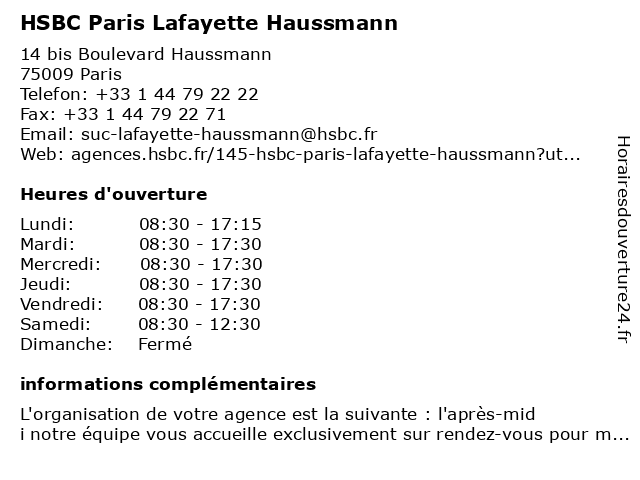 HSBC Paris Lafayette Haussmann

14 bis Boulevard Haussmann
75009 Paris
Telefon: +33 1 44 79 22 22
Fax: +33 1 44 79 22 71
Email: suc-lafayette-haussmann@hsbc.fr
Web: agences.hsbc.fr/145-hsbc-paris-lafayette-haussmann?ut...

Heures d'ouverture

| | |
|---|---|
| Lundi: | 08:30 - 17:15 |
| Mardi: | 08:30 - 17:30 |
| Mercredi: | 08:30 - 17:30 |
| Jeudi: | 08:30 - 17:30 |
| Vendredi: | 08:30 - 17:30 |
| Samedi: | 08:30 - 12:30 |
| Dimanche: | Fermé |

informations complémentaires

L'organisation de votre agence est la suivante : l'après-mid
i notre équipe vous accueille exclusivement sur rendez-vous pour m...

Horairesdouverture24.fr